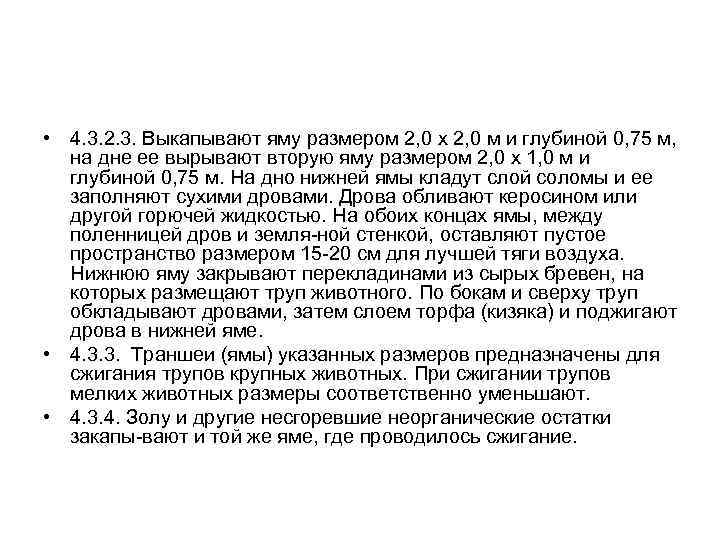 • 4.3.2.3. Выкапывают яму размером 2,0 х 2,0 м и глубиной 0,75 м, на дне ее вырывают вторую яму размером 2,0 х 1,0 м и глубиной 0,75 м. На дно нижней ямы кладут слой соломы и ее заполняют сухими дровами. Дрова обливают керосином или другой горючей жидкостью. На обоих концах ямы, между поленницей дров и земля-ной стенкой, оставляют пустое пространство размером 15-20 см для лучшей тяги воздуха. Нижнюю яму закрывают перекладинами из сырых бревен, на которых размещают труп животного. По бокам и сверху труп обкладывают дровами, затем слоем торфа (кизяка) и поджигают дрова в нижней яме.

• 4.3.3. Траншеи (ямы) указанных размеров предназначены для сжигания трупов крупных животных. При сжигании трупов мелких животных размеры соответственно уменьшают.

• 4.3.4. Золу и другие несгоревшие неорганические остатки закапы-вают и той же яме, где проводилось сжигание.